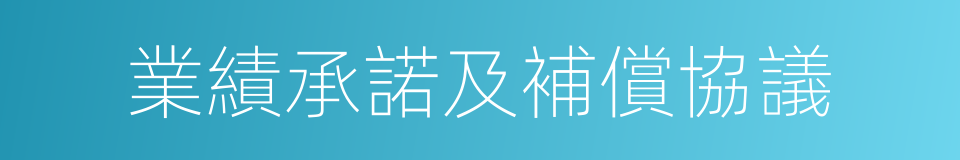 業績承諾及補償協議